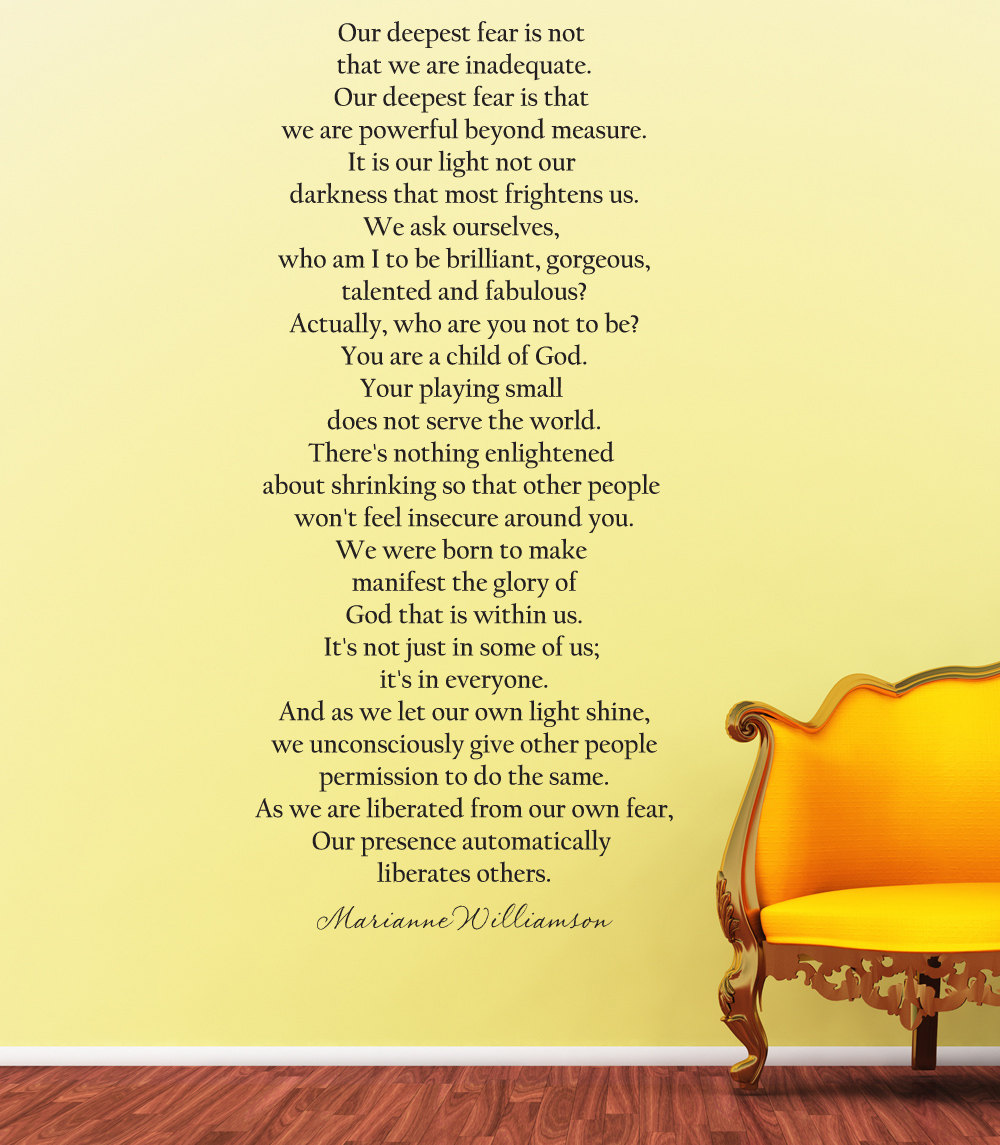 Our deepest fear is not
that we are inadequate.
Our deepest fear is that
we are powerful beyond measure.
It is our light not our
darkness that most frightens us.
We ask ourselves,
who am I to be brilliant, gorgeous,
talented and fabulous?
Actually, who are you not to be?
You are a child of God.
Your playing small
does not serve the world.
There's nothing enlightened
about shrinking so that other people
won't feel insecure around you.
We were born to make
manifest the glory of
God that is within us.
It's not just in some of us;
it's in everyone.
And as we let our own light shine,
we unconsciously give other people
permission to do the same.
As we are liberated from our own fear,
Our presence automatically
liberates others.

Marianne Williamson